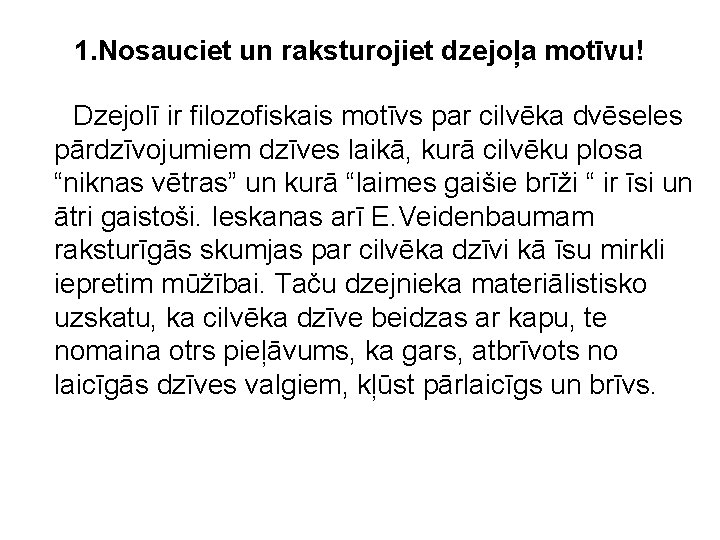 1.Nosauciet un raksturojiet dzejoļa motīvu!

Dzejolī ir filozofiskais motīvs par cilvēka dvēseles pārdzīvojumiem dzīves laikā, kurā cilvēku plosa “niknas vētras” un kurā “laimes gaišie brīži “ ir īsi un ātri gaistoši. Ieskanas arī E.Veidenbaumam raksturīgās skumjas par cilvēka dzīvi kā īsu mirkli iepretim mūžībai. Taču dzejnieka materiālistisko uzskatu, ka cilvēka dzīve beidzas ar kapu, te nomaina otrs pieļāvums, ka gars, atbrīvots no laicīgās dzīves valgiem, kļūst pārlaicīgs un brīvs.